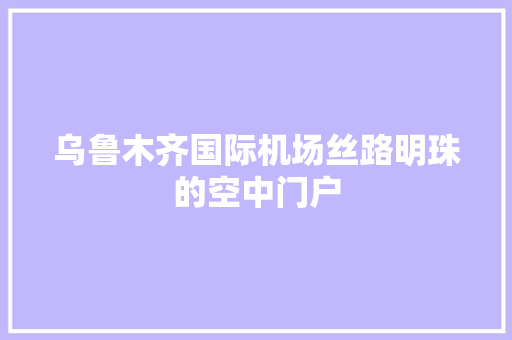 乌鲁木齐国际机场丝路明珠的空中门户